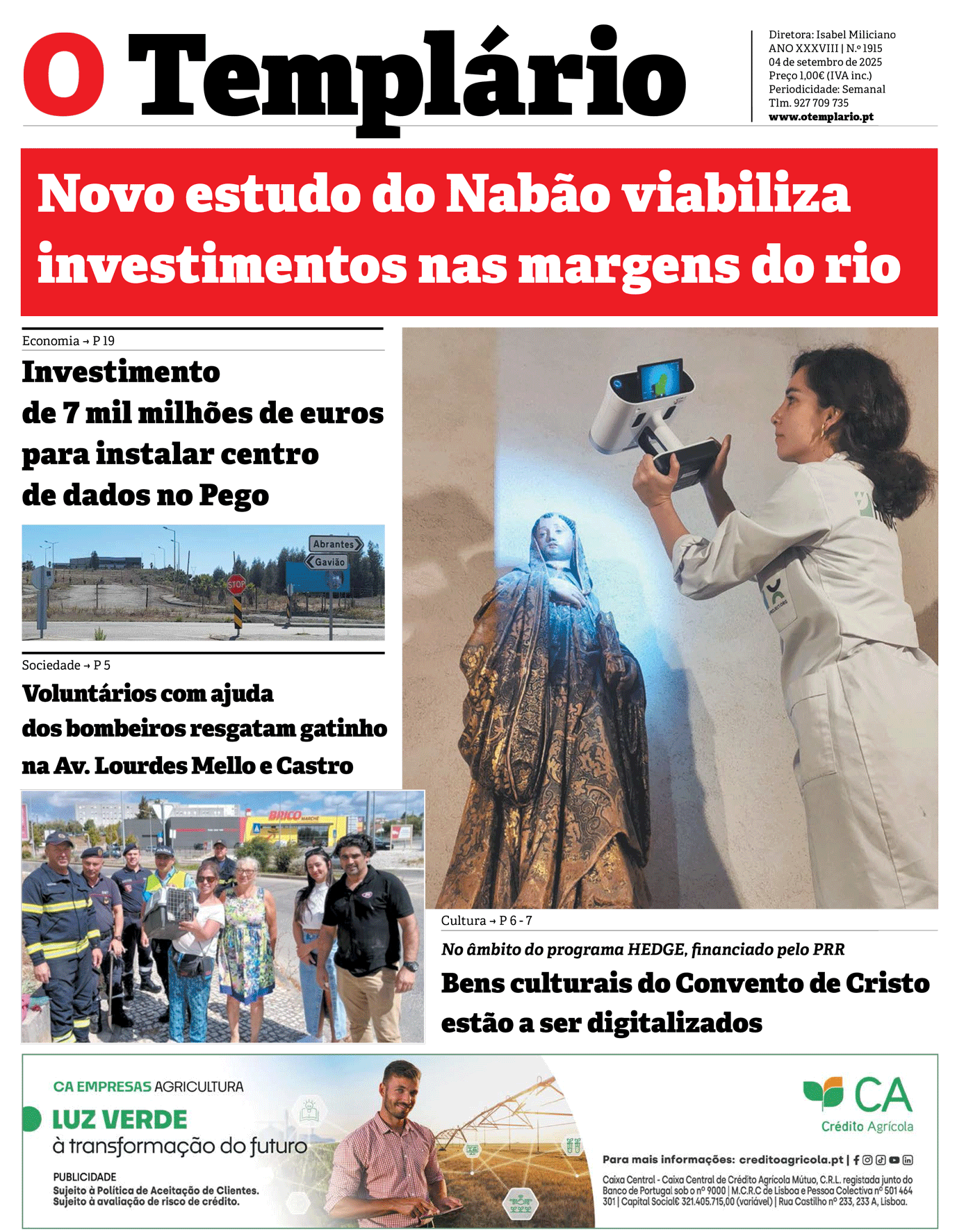 O Templário

Diretora: Isabel Miliciano
ANO XXXVIII | N.º 1915
04 de setembro de 2025
Preço 1,00€ (IVA inc.)
Periodicidade: Semanal
Tlm. 927 709 735
www.otemplario.pt

Novo estudo do Nabão viabiliza investimentos nas margens do rio

Economia → P 19

Investimento de 7 mil milhões de euros para instalar centro de dados no Pego

Abrantes
Gavião
STOP

Sociedade → P 5

Voluntários com ajuda dos bombeiros resgatam gatinho na Av. Lourdes Mello e Castro

BRICO MARCHÉ

Cultura → P 6 - 7

No âmbito do programa HEDGE, financiado pelo PRR

Bens culturais do Convento de Cristo estão a ser digitalizados

CA EMPRESAS AGRICULTURA
LUZ VERDE
à transformação do futuro
PUBLICIDADE
Sujeito à Política de Aceitação de Clientes.
Sujeito à avaliação de risco de crédito.

CA
Crédito Agrícola

Para mais informações: creditoagricola.pt |

Caixa Central - Caixa Central de Crédito Agrícola Mútuo, C.R.L. registada junto do Banco de Portugal sob o nº 9000 | M.C.R.C de Lisboa e Pessoa Colectiva nº 501 464 301 | Capital Social€ 321.405.715,00 (variável) | Rua Castilho nº 233, 233 A, Lisboa.